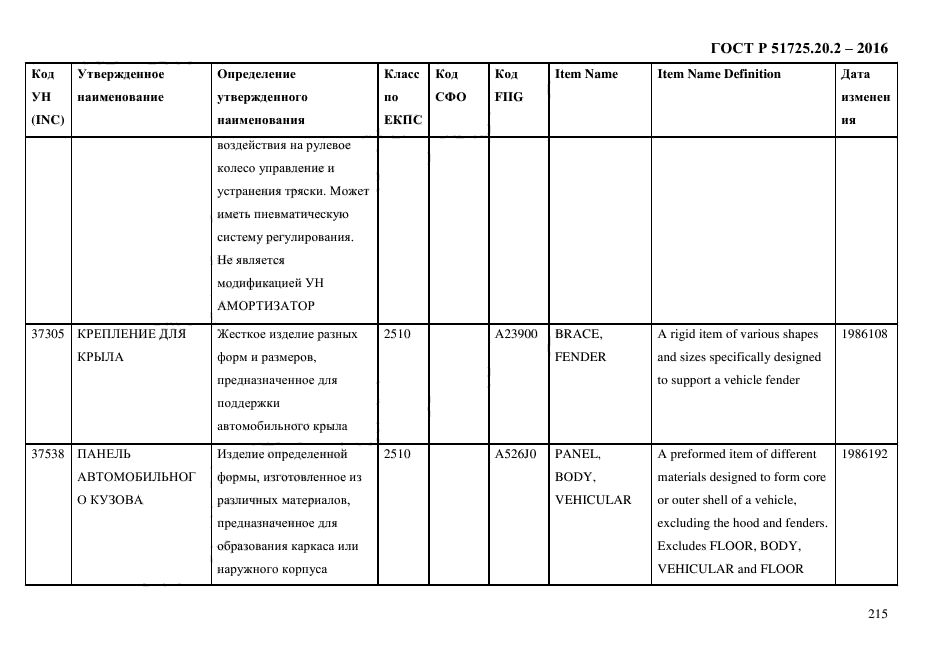 ГОСТ Р 51725.20.2 – 2016

| Код УН (INC) | Утвержденное наименование | Определение утвержденного наименования | Класс по ЕКПС | Код СФО | Код FIIG | Item Name | Item Name Definition | Дата изменения |
|---|---|---|---|---|---|---|---|---|
| | | воздействия на рулевое колесо управление и устранения тряски. Может иметь пневматическую систему регулирования. Не является модификацией УН АМОРТИЗАТОР | | | | | | |
| 37305 | КРЕПЛЕНИЕ ДЛЯ КРЫЛА | Жесткое изделие разных форм и размеров, предназначенное для поддержки автомобильного крыла | 2510 | | A23900 | BRACE, FENDER | A rigid item of various shapes and sizes specifically designed to support a vehicle fender | 1986108 |
| 37538 | ПАНЕЛЬ АВТОМОБИЛЬНОГО КУЗОВА | Изделие определенной формы, изготовленное из различных материалов, предназначенное для образования каркаса или наружного корпуса | 2510 | | A526J0 | PANEL, BODY, VEHICULAR | A preformed item of different materials designed to form core or outer shell of a vehicle, excluding the hood and fenders. Excludes FLOOR, BODY, VEHICULAR and FLOOR | 1986192 |

215